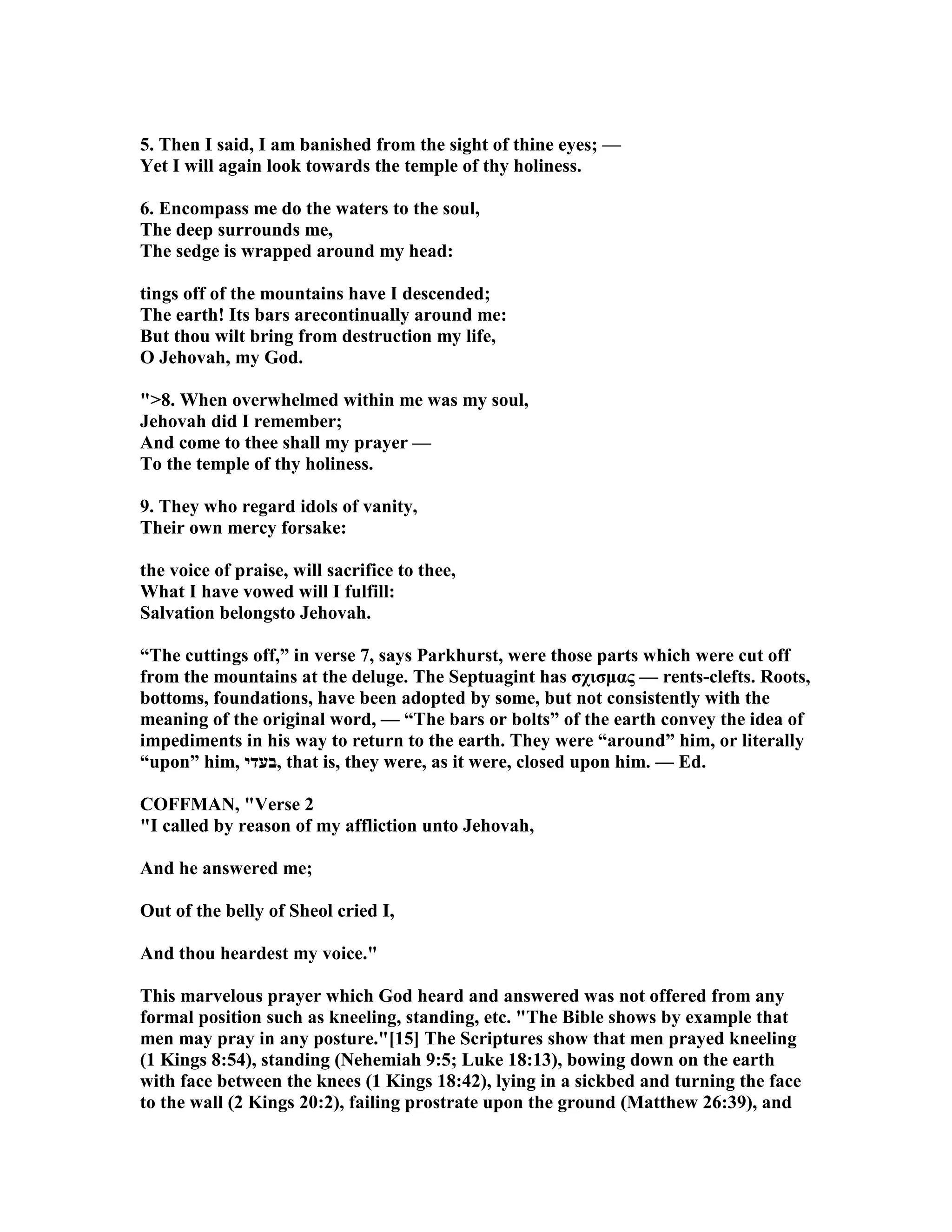 5. Then I said, I am banished from the sight of thine eyes; —
Yet I will again look towards the temple of thy holiness.

6. Encompass me do the waters to the soul,
The deep surrounds me,
The sedge is wrapped around my head:

tings off of the mountains have I descended;
The earth! Its bars arecontinually around me:
But thou wilt bring from destruction my life,
O Jehovah, my God.

">8. When overwhelmed within me was my soul,
Jehovah did I remember;
And come to thee shall my prayer —
To the temple of thy holiness.

9. They who regard idols of vanity,
Their own mercy forsake:

the voice of praise, will sacrifice to thee,
What I have vowed will I fulfill:
Salvation belongsto Jehovah.

“The cuttings off,” in verse 7, says Parkhurst, were those parts which were cut off from the mountains at the deluge. The Septuagint has σχισμας — rents-clefts. Roots, bottoms, foundations, have been adopted by some, but not consistently with the meaning of the original word, — “The bars or bolts” of the earth convey the idea of impediments in his way to return to the earth. They were “around” him, or literally “upon” him, בעדי, that is, they were, as it were, closed upon him. — Ed.

COFFMAN, "Verse 2
"I called by reason of my affliction unto Jehovah,

And he answered me;

Out of the belly of Sheol cried I,

And thou heardest my voice."

This marvelous prayer which God heard and answered was not offered from any formal position such as kneeling, standing, etc. "The Bible shows by example that men may pray in any posture."[15] The Scriptures show that men prayed kneeling (1 Kings 8:54), standing (Nehemiah 9:5; Luke 18:13), bowing down on the earth with face between the knees (1 Kings 18:42), lying in a sickbed and turning the face to the wall (2 Kings 20:2), failing prostrate upon the ground (Matthew 26:39), and